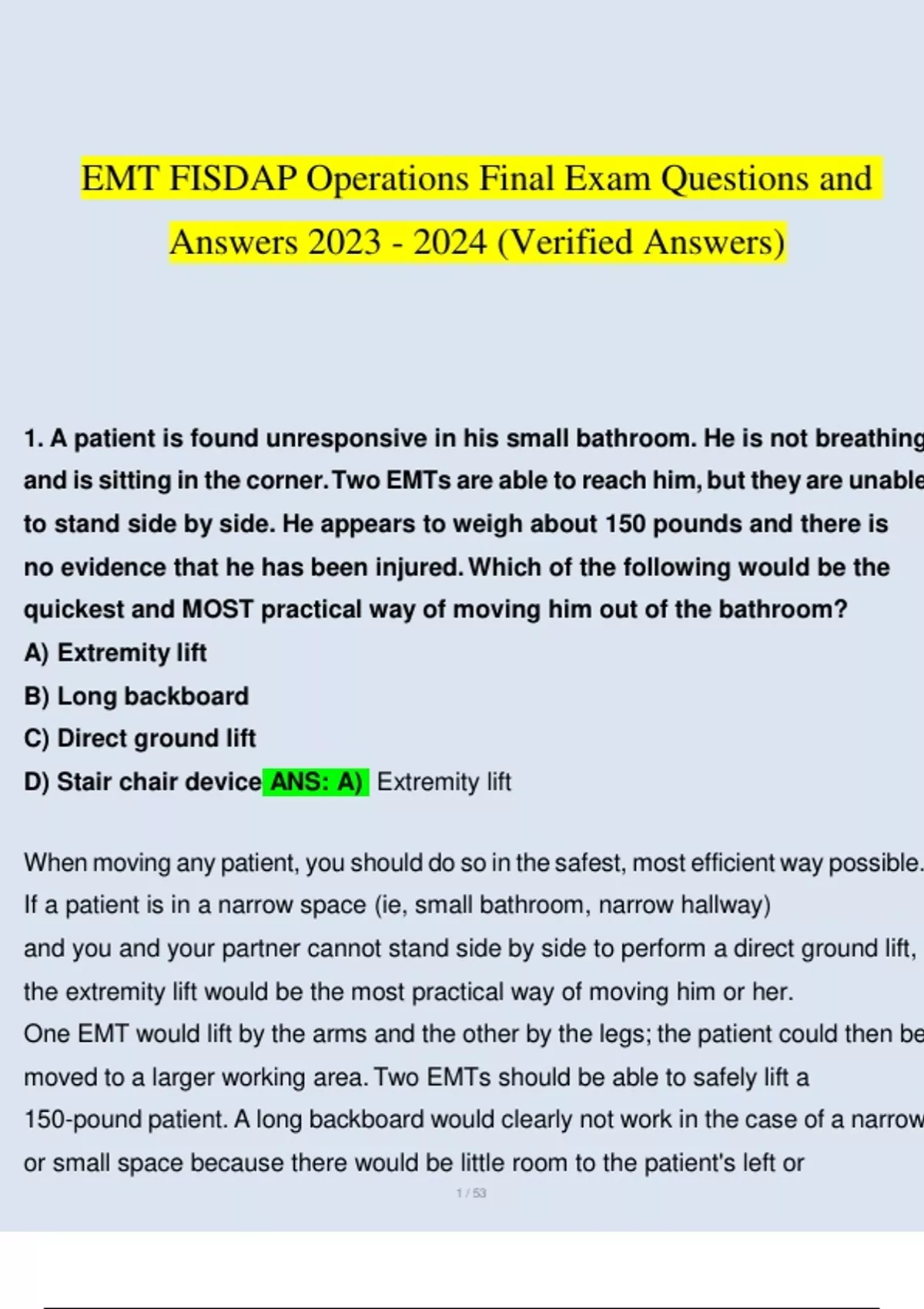 EMT FISDAP Operations Final Exam Questions and Answers 2023 - 2024 (Verified Answers)

1. A patient is found unresponsive in his small bathroom. He is not breathing and is sitting in the corner. Two EMTs are able to reach him, but they are unable to stand side by side. He appears to weigh about 150 pounds and there is no evidence that he has been injured. Which of the following would be the quickest and MOST practical way of moving him out of the bathroom?
A) Extremity lift
B) Long backboard
C) Direct ground lift
D) Stair chair device ANS: A) Extremity lift

When moving any patient, you should do so in the safest, most efficient way possible. If a patient is in a narrow space (ie, small bathroom, narrow hallway) and you and your partner cannot stand side by side to perform a direct ground lift, the extremity lift would be the most practical way of moving him or her.
One EMT would lift by the arms and the other by the legs; the patient could then be moved to a larger working area. Two EMTs should be able to safely lift a 150-pound patient. A long backboard would clearly not work in the case of a narrow or small space because there would be little room to the patient's left or

1 / 53